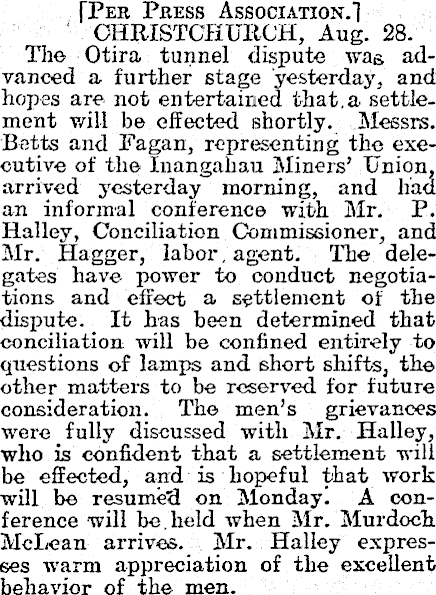 [Per Press Association.]

CHRISTCHURCH, Aug. 28.

The Otira tunnel dispute was advanced a further stage yesterday, and hopes are not entertained that a settlement will be effected shortly. Messrs. Betts and Fagan, representing the executive of the Inangahau Miners' Union, arrived yesterday morning, and had an informal conference with Mr. P. Halley, Conciliation Commissioner, and Mr. Hagger, labor agent. The delegates have power to conduct negotiations and effect a settlement of the dispute. It has been determined that conciliation will be confined entirely to questions of lamps and short shifts, the other matters to be reserved for future consideration. The men's grievances were fully discussed with Mr. Halley, who is confident that a settlement will be effected, and is hopeful that work will be resumed on Monday. A conference will be held when Mr. Murdoch McLean arrives. Mr. Halley expresses warm appreciation of the excellent behavior of the men.